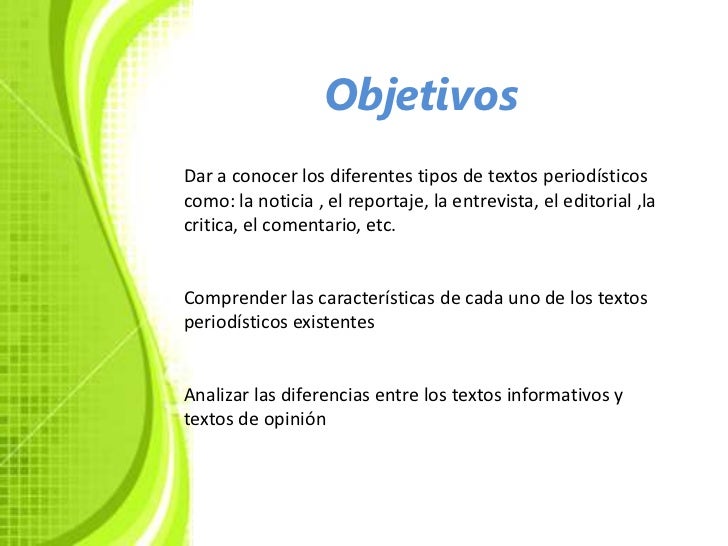 Objetivos

Dar a conocer los diferentes tipos de textos periodísticos como: la noticia , el reportaje, la entrevista, el editorial ,la critica, el comentario, etc.

Comprender las características de cada uno de los textos periodísticos existentes

Analizar las diferencias entre los textos informativos y textos de opinión